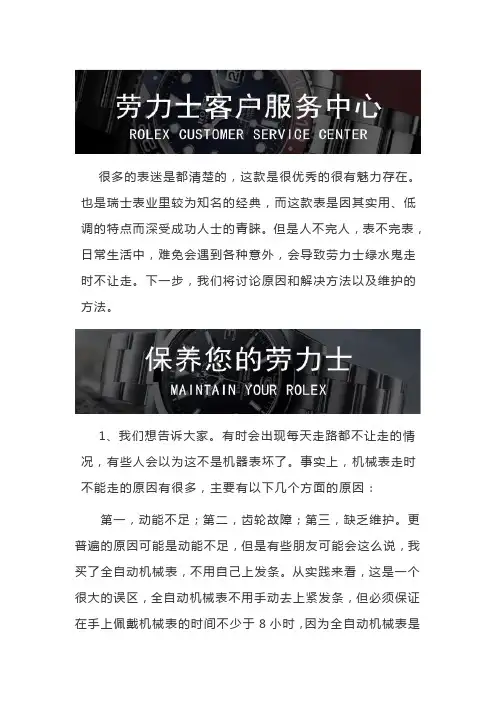 劳力士客户服务中心
ROLEX CUSTOMER SERVICE CENTER

很多的表迷是都清楚的，这款是很优秀的很有魅力存在。也是瑞士表业里较为知名的经典，而这款表是因其实用、低调的特点而深受成功人士的青睐。但是人不完人，表不完表，日常生活中，难免会遇到各种意外，会导致劳力士绿水鬼走时不让走。下一步，我们将讨论原因和解决方法以及维护的方法。

保养您的劳力士
MAINTAIN YOUR ROLEX

1、我们想告诉大家。有时会出现每天走路都不让走的情况，有些人会以为这不是机器表坏了。事实上，机械表走时不能走的原因有很多，主要有以下几个方面的原因：

第一，动能不足；第二，齿轮故障；第三，缺乏维护。更普遍的原因可能是动能不足，但是有些朋友可能会这么说，我买了全自动机械表，不用自己上发条。从实践来看，这是一个很大的误区，全自动机械表不用手动去上紧发条，但必须保证在手上佩戴机械表的时间不少于 8 小时，因为全自动机械表是